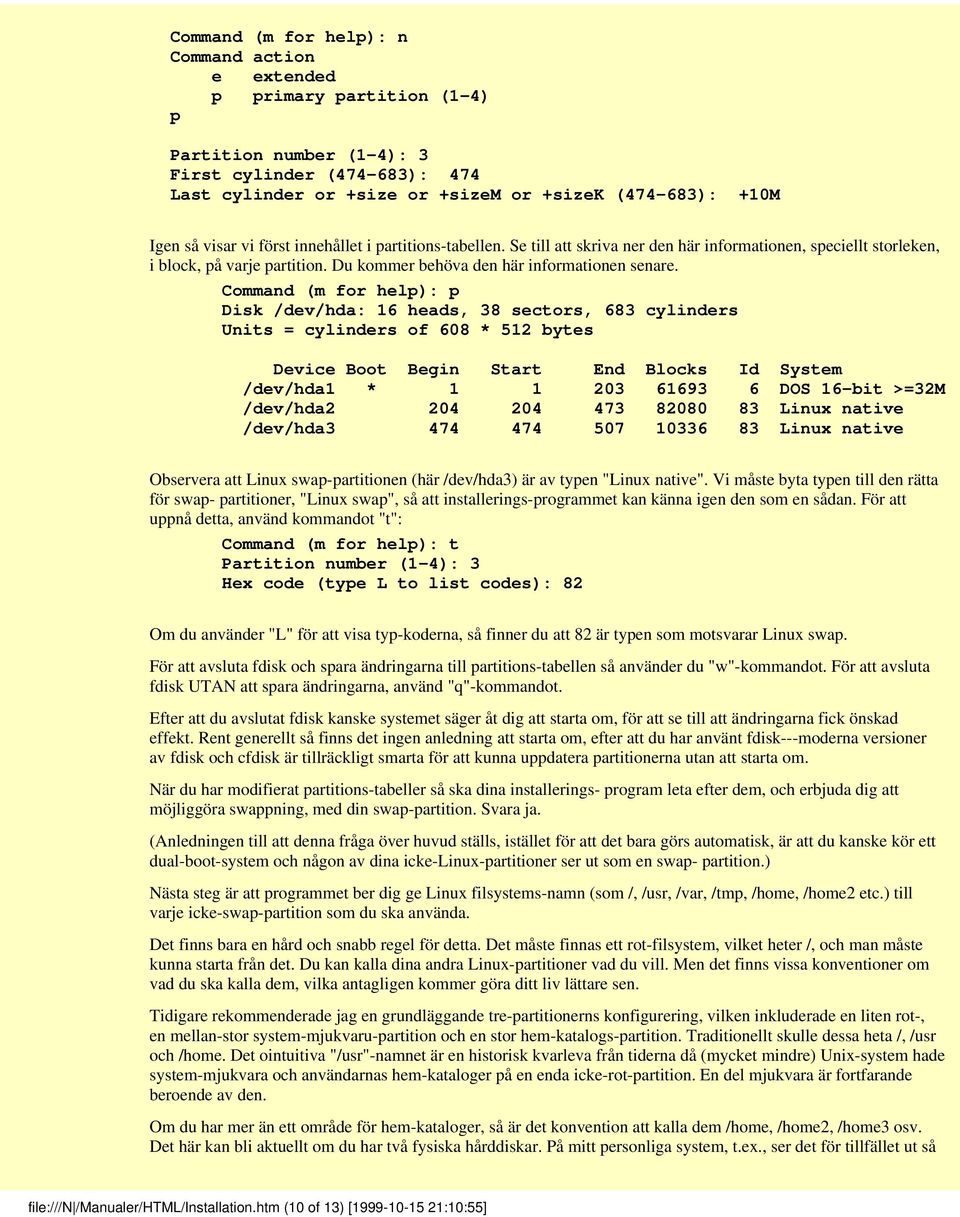 Command (m for help): n
Command action
e extended
p primary partition (1-4)
p

Partition number (1-4): 3
First cylinder (474-683): 474
Last cylinder or +size or +sizeM or +sizeK (474-683): +10M

Igen så visar vi först innehållet i partitions-tabellen. Se till att skriva ner den här informationen, speciellt storleken, i block, på varje partition. Du kommer behöva den här informationen senare.

Command (m for help): p
Disk /dev/hda: 16 heads, 38 sectors, 683 cylinders
Units = cylinders of 608 * 512 bytes

| Device | Boot | Begin | Start | End | Blocks | Id | System |
|---|---|---|---|---|---|---|---|
| /dev/hda1 | * | 1 | 1 | 203 | 61693 | 6 | DOS 16-bit >=32M |
| /dev/hda2 | | 204 | 204 | 473 | 82080 | 83 | Linux native |
| /dev/hda3 | | 474 | 474 | 507 | 10336 | 83 | Linux native |

Observera att Linux swap-partitionen (här /dev/hda3) är av typen "Linux native". Vi måste byta typen till den rätta för swap- partitioner, "Linux swap", så att installerings-programmet kan känna igen den som en sådan. För att uppnå detta, använd kommandot "t":

Command (m for help): t
Partition number (1-4): 3
Hex code (type L to list codes): 82

Om du använder "L" för att visa typ-koderna, så finner du att 82 är typen som motsvarar Linux swap.

För att avsluta fdisk och spara ändringarna till partitions-tabellen så använder du "w"-kommandot. För att avsluta fdisk UTAN att spara ändringarna, använd "q"-kommandot.

Efter att du avslutat fdisk kanske systemet säger åt dig att starta om, för att se till att ändringarna fick önskad effekt. Rent generellt så finns det ingen anledning att starta om, efter att du har använt fdisk---moderna versioner av fdisk och cfdisk är tillräckligt smarta för att kunna uppdatera partitionerna utan att starta om.

När du har modifierat partitions-tabeller så ska dina installerings- program leta efter dem, och erbjuda dig att möjliggöra swappning, med din swap-partition. Svara ja.

(Anledningen till att denna fråga över huvud ställs, istället för att det bara görs automatisk, är att du kanske kör ett dual-boot-system och någon av dina icke-Linux-partitioner ser ut som en swap- partition.)

Nästa steg är att programmet ber dig ge Linux filsystems-namn (som /, /usr, /var, /tmp, /home, /home2 etc.) till varje icke-swap-partition som du ska använda.

Det finns bara en hård och snabb regel för detta. Det måste finnas ett rot-filsystem, vilket heter /, och man måste kunna starta från det. Du kan kalla dina andra Linux-partitioner vad du vill. Men det finns vissa konventioner om vad du ska kalla dem, vilka antagligen kommer göra ditt liv lättare sen.

Tidigare rekommenderade jag en grundläggande tre-partitionerns konfigurering, vilken inkluderade en liten rot-, en mellan-stor system-mjukvaru-partition och en stor hem-katalogs-partition. Traditionellt skulle dessa heta /, /usr och /home. Det ointuitiva "/usr"-namnet är en historisk kvarleva från tiderna då (mycket mindre) Unix-system hade system-mjukvara och användarnas hem-kataloger på en enda icke-rot-partition. En del mjukvara är fortfarande beroende av den.

Om du har mer än ett område för hem-kataloger, så är det konvention att kalla dem /home, /home2, /home3 osv. Det här kan bli aktuellt om du har två fysiska hårddiskar. På mitt personliga system, t.ex., ser det för tillfället ut så

file:///N|/Manualer/HTML/Installation.htm (10 of 13) [1999-10-15 21:10:55]